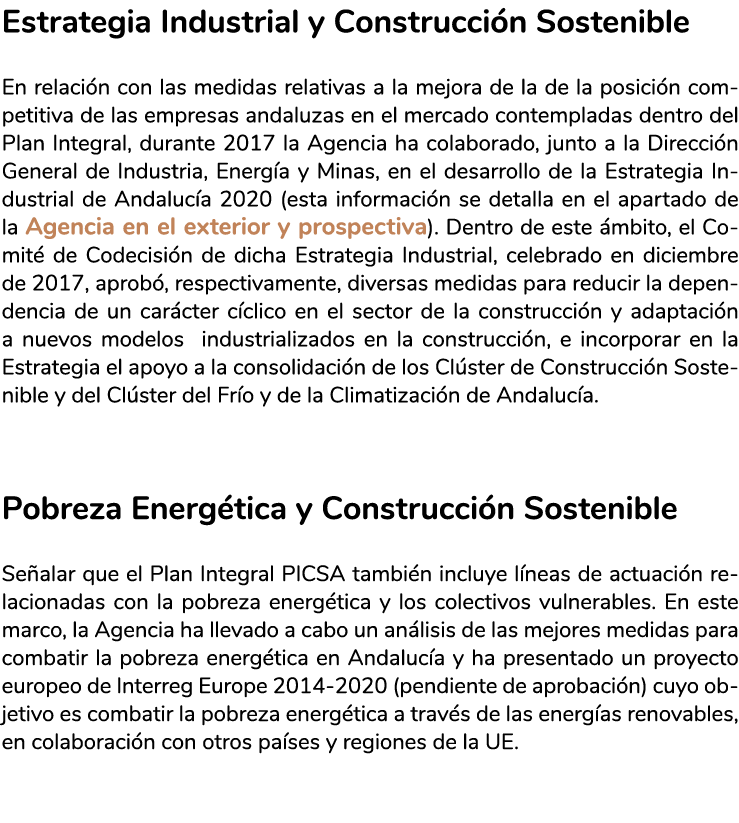 Estrategia Industrial y Construcción Sostenible

En relación con las medidas relativas a la mejora de la de la posición competitiva de las empresas andaluzas en el mercado contempladas dentro del Plan Integral, durante 2017 la Agencia ha colaborado, junto a la Dirección General de Industria, Energía y Minas, en el desarrollo de la Estrategia Industrial de Andalucía 2020 (esta información se detalla en el apartado de la Agencia en el exterior y prospectiva). Dentro de este ámbito, el Comité de Codecisión de dicha Estrategia Industrial, celebrado en diciembre de 2017, aprobó, respectivamente, diversas medidas para reducir la dependencia de un carácter cíclico en el sector de la construcción y adaptación a nuevos modelos industrializados en la construcción, e incorporar en la Estrategia el apoyo a la consolidación de los Clúster de Construcción Sostenible y del Clúster del Frío y de la Climatización de Andalucía.

Pobreza Energética y Construcción Sostenible

Señalar que el Plan Integral PICSA también incluye líneas de actuación relacionadas con la pobreza energética y los colectivos vulnerables. En este marco, la Agencia ha llevado a cabo un análisis de las mejores medidas para combatir la pobreza energética en Andalucía y ha presentado un proyecto europeo de Interreg Europe 2014-2020 (pendiente de aprobación) cuyo objetivo es combatir la pobreza energética a través de las energías renovables, en colaboración con otros países y regiones de la UE.